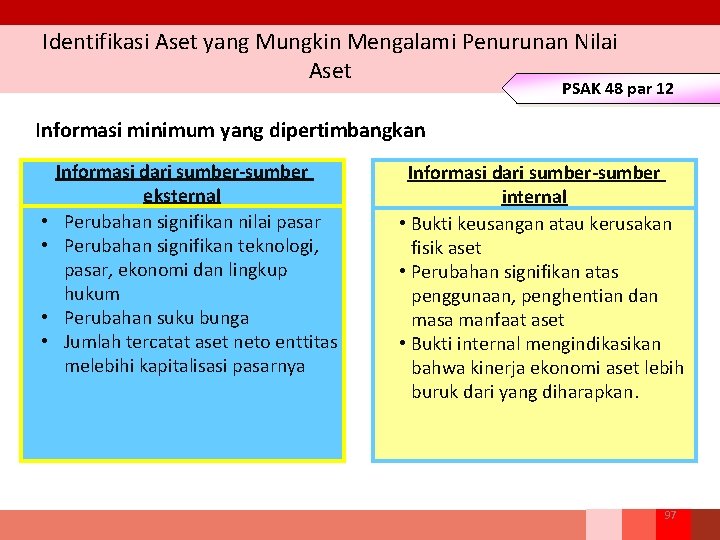 Identifikasi Aset yang Mungkin Mengalami Penurunan Nilai Aset

PSAK 48 par 12

Informasi minimum yang dipertimbangkan

Informasi dari sumber-sumber eksternal

• Perubahan signifikan nilai pasar
• Perubahan signifikan teknologi, pasar, ekonomi dan lingkup hukum
• Perubahan suku bunga
• Jumlah tercatat aset neto enttitas melebihi kapitalisasi pasarnya

Informasi dari sumber-sumber internal

• Bukti keusangan atau kerusakan fisik aset
• Perubahan signifikan atas penggunaan, penghentian dan masa manfaat aset
• Bukti internal mengindikasikan bahwa kinerja ekonomi aset lebih buruk dari yang diharapkan.

97